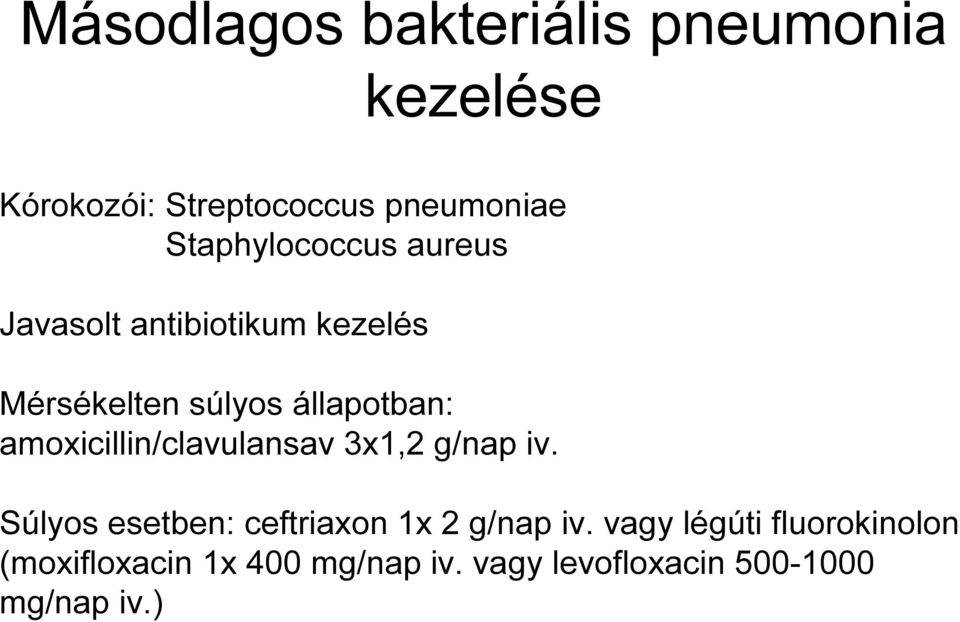 Másodlagos bakteriális pneumonia kezelése

Kórokozói: Streptococcus pneumoniae
Staphylococcus aureus

Javasolt antibiotikum kezelés

Mérsékelten súlyos állapotban:
amoxicillin/clavulansav 3x1,2 g/nap iv.

Súlyos esetben: ceftriaxon 1x 2 g/nap iv. vagy légúti fluorokinolon (moxifloxacin 1x 400 mg/nap iv. vagy levofloxacin 500-1000 mg/nap iv.)